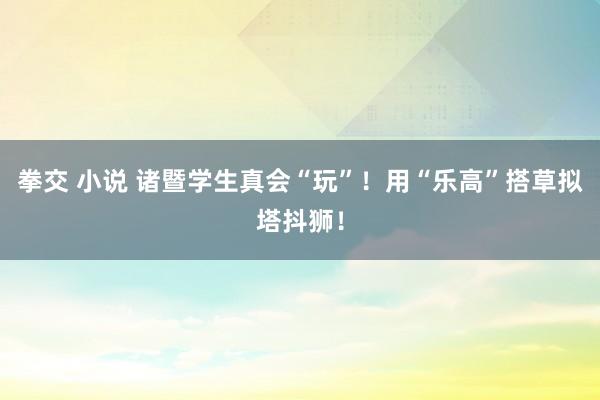 拳交 小说 诸暨学生真会“玩”！用“乐高”搭草拟塔抖狮！